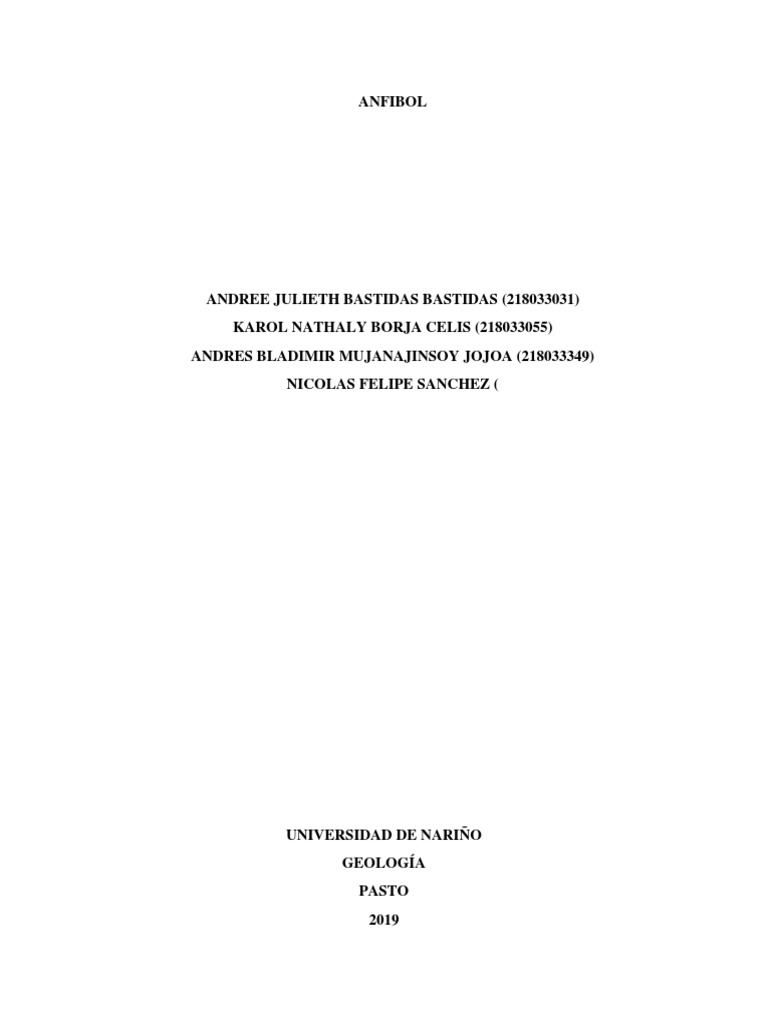 ANFIBOL

ANDREE JULIETH BASTIDAS BASTIDAS (218033031)
KAROL NATHALY BORJA CELIS (218033055)
ANDRES BLADIMIR MUJANAJINSOY JOJOA (218033349)
NICOLAS FELIPE SANCHEZ (

UNIVERSIDAD DE NARIÑO
GEOLOGÍA
PASTO
2019